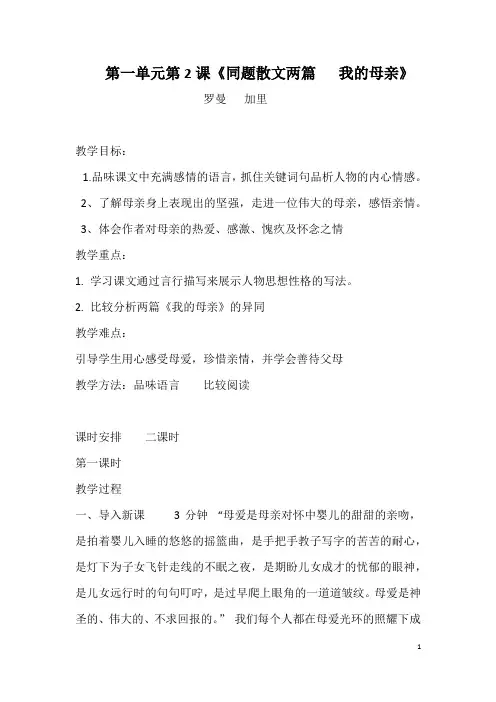 第一单元第 2 课《同题散文两篇　我的母亲》

罗曼　加里

教学目标：

1.品味课文中充满感情的语言，抓住关键词句品析人物的内心情感。

2、了解母亲身上表现出的坚强，走进一位伟大的母亲，感悟亲情。

3、体会作者对母亲的热爱、感激、愧疚及怀念之情

教学重点：

1. 学习课文通过言行描写来展示人物思想性格的写法。

2. 比较分析两篇《我的母亲》的异同

教学难点：

引导学生用心感受母爱，珍惜亲情，并学会善待父母

教学方法：品味语言　比较阅读

课时安排　二课时

第一课时

教学过程

一、导入新课　3 分钟 “母爱是母亲对怀中婴儿的甜甜的亲吻，是拍着婴儿入睡的悠悠的摇篮曲，是手把手教子写字的苦苦的耐心，是灯下为子女飞针走线的不眠之夜，是期盼儿女成才的忧郁的眼神，是儿女远行时的句句叮咛，是过早爬上眼角的一道道皱纹。母爱是神圣的、伟大的、不求回报的。” 我们每个人都在母爱光环的照耀下成

1